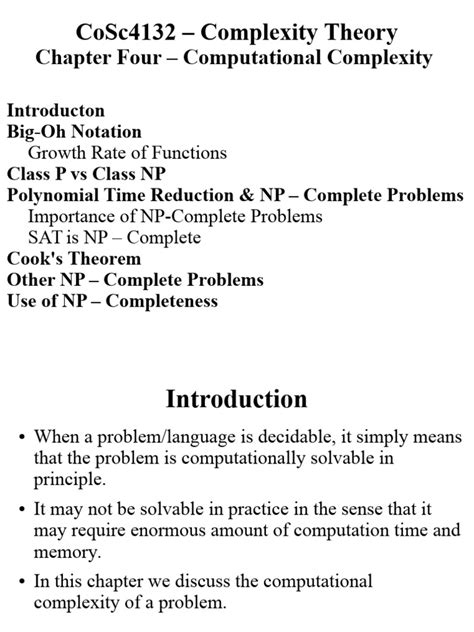 CoSc4132 – Complexity Theory
Chapter Four – Computational Complexity

Introducton
Big-Oh Notation
Growth Rate of Functions
Class P vs Class NP
Polynomial Time Reduction & NP – Complete Problems
Importance of NP-Complete Problems
SAT is NP – Complete
Cook's Theorem
Other NP – Complete Problems
Use of NP – Completeness

Introduction

• When a problem/language is decidable, it simply means that the problem is computationally solvable in principle.

• It may not be solvable in practice in the sense that it may require enormous amount of computation time and memory.

• In this chapter we discuss the computational complexity of a problem.